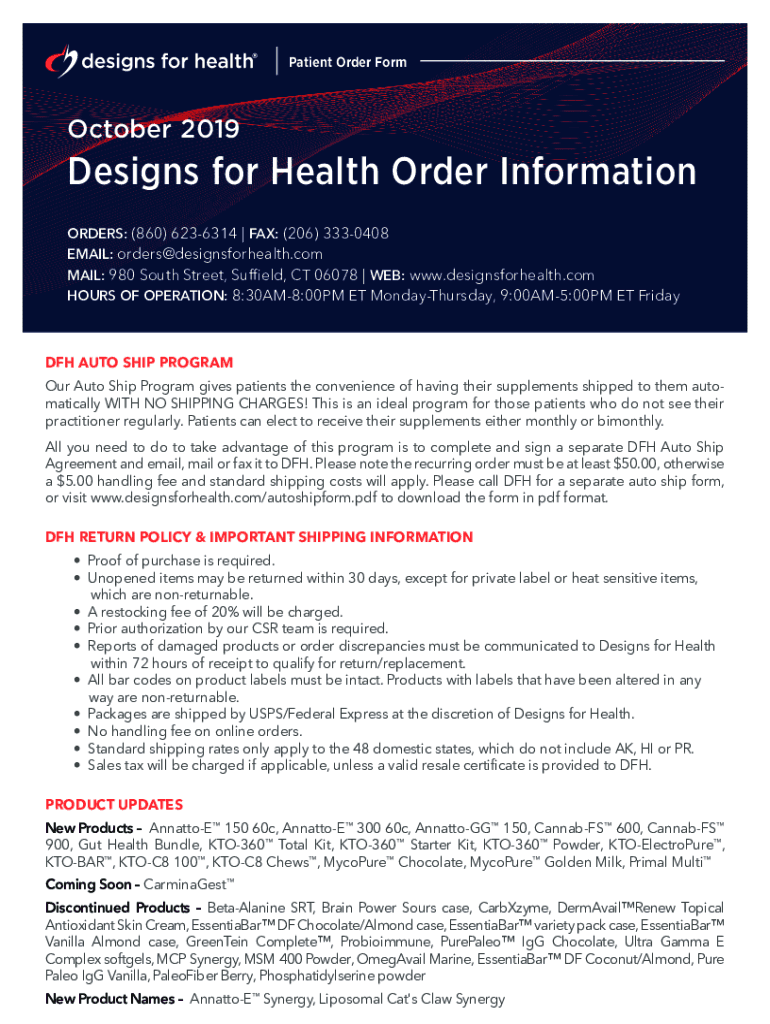 designs for health® | Patient Order Form

October 2019

Designs for Health Order Information

ORDERS: (860) 623-6314 | FAX: (206) 333-0408
EMAIL: orders@designsforhealth.com
MAIL: 980 South Street, Suffield, CT 06078 | WEB: www.designsforhealth.com
HOURS OF OPERATION: 8:30AM-8:00PM ET Monday-Thursday, 9:00AM-5:00PM ET Friday

DFH AUTO SHIP PROGRAM

Our Auto Ship Program gives patients the convenience of having their supplements shipped to them automatically WITH NO SHIPPING CHARGES! This is an ideal program for those patients who do not see their practitioner regularly. Patients can elect to receive their supplements either monthly or bimonthly.

All you need to do to take advantage of this program is to complete and sign a separate DFH Auto Ship Agreement and email, mail or fax it to DFH. Please note the recurring order must be at least $50.00, otherwise a $5.00 handling fee and standard shipping costs will apply. Please call DFH for a separate auto ship form, or visit www.designsforhealth.com/autoshipform.pdf to download the form in pdf format.

DFH RETURN POLICY & IMPORTANT SHIPPING INFORMATION

• Proof of purchase is required.
• Unopened items may be returned within 30 days, except for private label or heat sensitive items, which are non-returnable.
• A restocking fee of 20% will be charged.
• Prior authorization by our CSR team is required.
• Reports of damaged products or order discrepancies must be communicated to Designs for Health within 72 hours of receipt to qualify for return/replacement.
• All bar codes on product labels must be intact. Products with labels that have been altered in any way are non-returnable.
• Packages are shipped by USPS/Federal Express at the discretion of Designs for Health.
• No handling fee on online orders.
• Standard shipping rates only apply to the 48 domestic states, which do not include AK, HI or PR.
• Sales tax will be charged if applicable, unless a valid resale certificate is provided to DFH.

PRODUCT UPDATES

New Products – Annatto-E™ 150 60c, Annatto-E™ 300 60c, Annatto-GG™ 150, Cannab-FS™ 600, Cannab-FS™ 900, Gut Health Bundle, KTO-360™ Total Kit, KTO-360™ Starter Kit, KTO-360™ Powder, KTO-ElectroPure™, KTO-BAR™, KTO-C8 100™, KTO-C8 Chews™, MycoPure™ Chocolate, MycoPure™ Golden Milk, Primal Multi™

Coming Soon – CarminaGest™

Discontinued Products – Beta-Alanine SRT, Brain Power Sours case, CarbXzyme, DermAvail™Renew Topical Antioxidant Skin Cream, EssentiaBar™ DF Chocolate/Almond case, EssentiaBar™ variety pack case, EssentiaBar™ Vanilla Almond case, GreenTein Complete™, Probioimmune, PurePaleo™ IgG Chocolate, Ultra Gamma E Complex softgels, MCP Synergy, MSM 400 Powder, OmegAvail Marine, EssentiaBar™ DF Coconut/Almond, Pure Paleo IgG Vanilla, PaleoFiber Berry, Phosphatidylserine powder

New Product Names – Annatto-E™ Synergy, Liposomal Cat's Claw Synergy